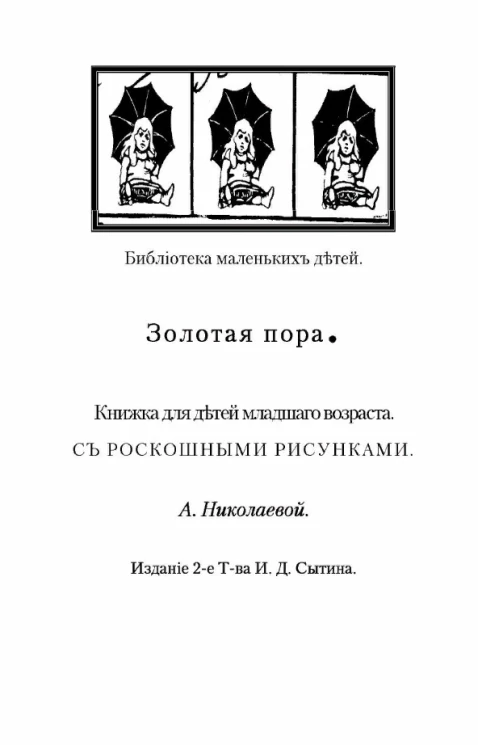 Библіотека маленькихъ дѣтей.

Золотая пора.

Книжка для дѣтей младшаго возраста.

СЪ РОСКОШНЫМИ РИСУНКАМИ.

А. Николаевой.

Изданіе 2-е Т-ва И. Д. Сытина.